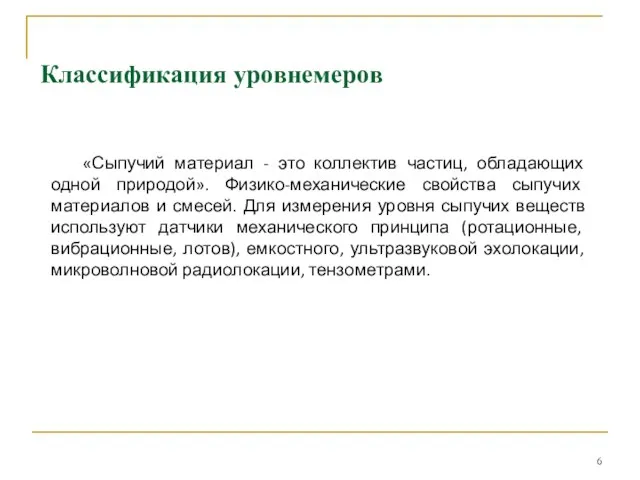 Классификация уровнемеров

«Сыпучий материал - это коллектив частиц, обладающих одной природой». Физико-механические свойства сыпучих материалов и смесей. Для измерения уровня сыпучих веществ используют датчики механического принципа (ротационные, вибрационные, лотов), емкостного, ультразвуковой эхолокации, микроволновой радиолокации, тензометрами.

6